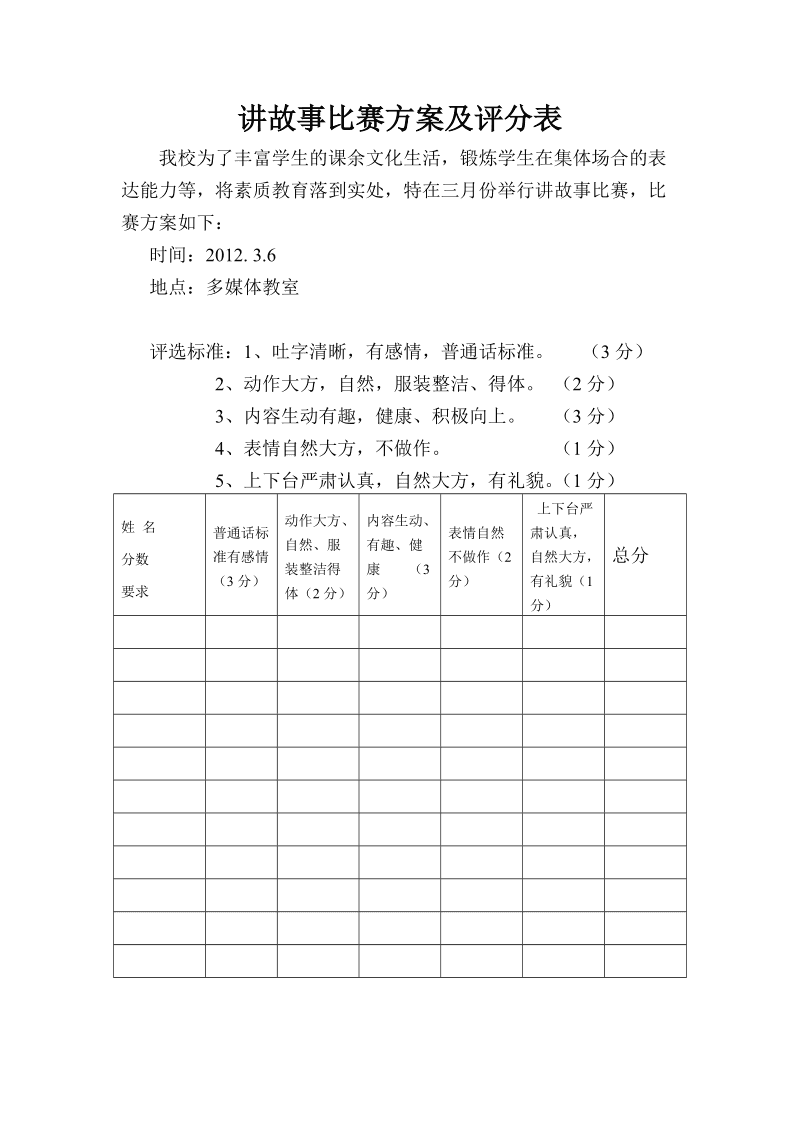 讲故事比赛方案及评分表

我校为了丰富学生的课余文化生活，锻炼学生在集体场合的表达能力等，将素质教育落到实处，特在三月份举行讲故事比赛，比赛方案如下：

时间：2012. 3.6

地点：多媒体教室

评选标准：1、吐字清晰，有感情，普通话标准。 （3 分）
2、动作大方，自然，服装整洁、得体。 （2 分）
3、内容生动有趣，健康、积极向上。 （3 分）
4、表情自然大方，不做作。 （1 分）
5、上下台严肃认真，自然大方，有礼貌。（1 分）

| 姓 名 分数 要求 | 普通话标准有感情（3 分） | 动作大方、自然、服装整洁得体（2 分） | 内容生动、有趣、健康 （3 分） | 表情自然不做作（2 分） | 上下台严肃认真，自然大方，有礼貌（1 分） | 总分 |
|---|---|---|---|---|---|---|
| | | | | | | |
| | | | | | | |
| | | | | | | |
| | | | | | | |
| | | | | | | |
| | | | | | | |
| | | | | | | |
| | | | | | | |
| | | | | | | |
| | | | | | | |
| | | | | | | |